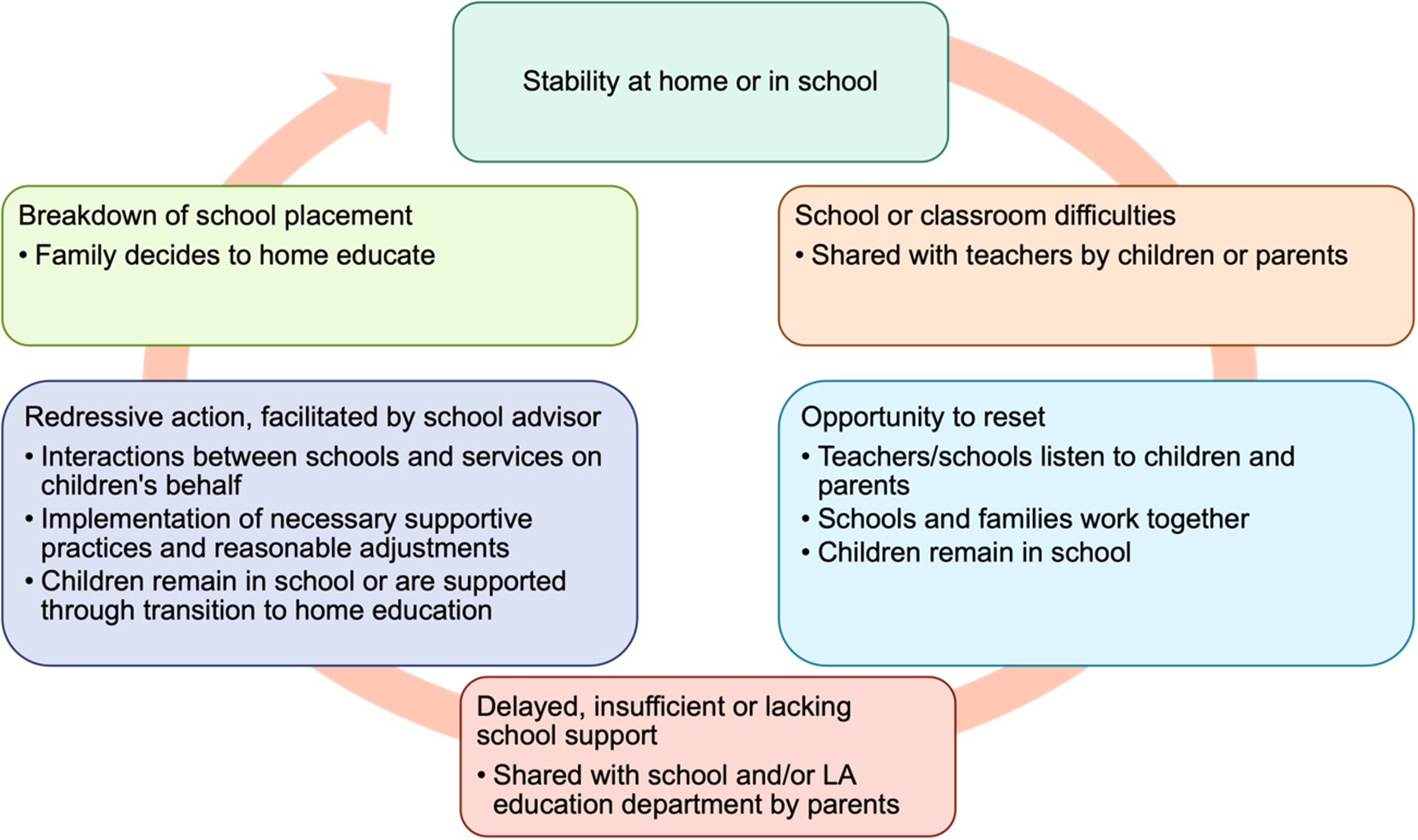 Stability at home or in school

School or classroom difficulties
• Shared with teachers by children or parents

Opportunity to reset
• Teachers/schools listen to children and parents
• Schools and families work together
• Children remain in school

Delayed, insufficient or lacking school support
• Shared with school and/or LA education department by parents

Redressive action, facilitated by school advisor
• Interactions between schools and services on children's behalf
• Implementation of necessary supportive practices and reasonable adjustments
• Children remain in school or are supported through transition to home education

Breakdown of school placement
• Family decides to home educate